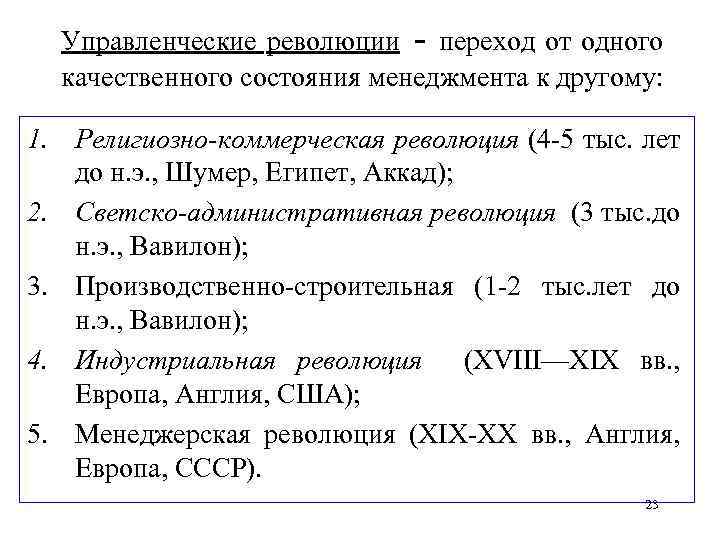 Управленческие революции - переход от одного качественного состояния менеджмента к другому:

1. Религиозно-коммерческая революция (4-5 тыс. лет до н.э., Шумер, Египет, Аккад);
2. Светско-административная революция (3 тыс.до н.э., Вавилон);
3. Производственно-строительная (1-2 тыс.лет до н.э., Вавилон);
4. Индустриальная революция (XVIII—XIX вв., Европа, Англия, США);
5. Менеджерская революция (XIX-XX вв., Англия, Европа, СССР).

23